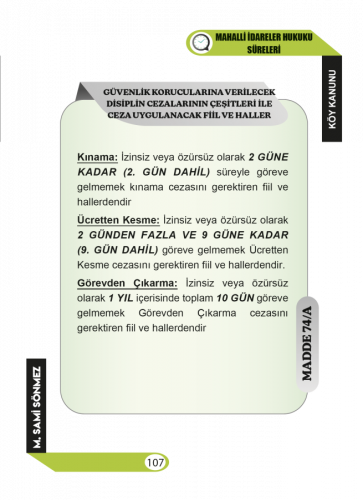 MAHALLİ İDARELER HUKUKU SÜRELERİ

KÖY KANUNU

GÜVENLİK KORUCULARINA VERİLECEK DİSİPLİN CEZALARININ ÇEŞİTLERİ İLE CEZA UYGULANACAK FİİL VE HALLER

Kınama: İzinsiz veya özürsüz olarak 2 GÜNE KADAR (2. GÜN DAHİL) süreyle göreve gelmemek kınama cezasını gerektiren fiil ve hallerdendir

Ücretten Kesme: İzinsiz veya özürsüz olarak 2 GÜNDEN FAZLA VE 9 GÜNE KADAR (9. GÜN DAHİL) göreve gelmemek Ücretten Kesme cezasını gerektiren fiil ve hallerdendir.

Görevden Çıkarma: İzinsiz veya özürsüz olarak 1 YIL içerisinde toplam 10 GÜN göreve gelmemek Görevden Çıkarma cezasını gerektiren fiil ve hallerdendir

MADDE 74/A

M. SAMİ SÖNMEZ

107